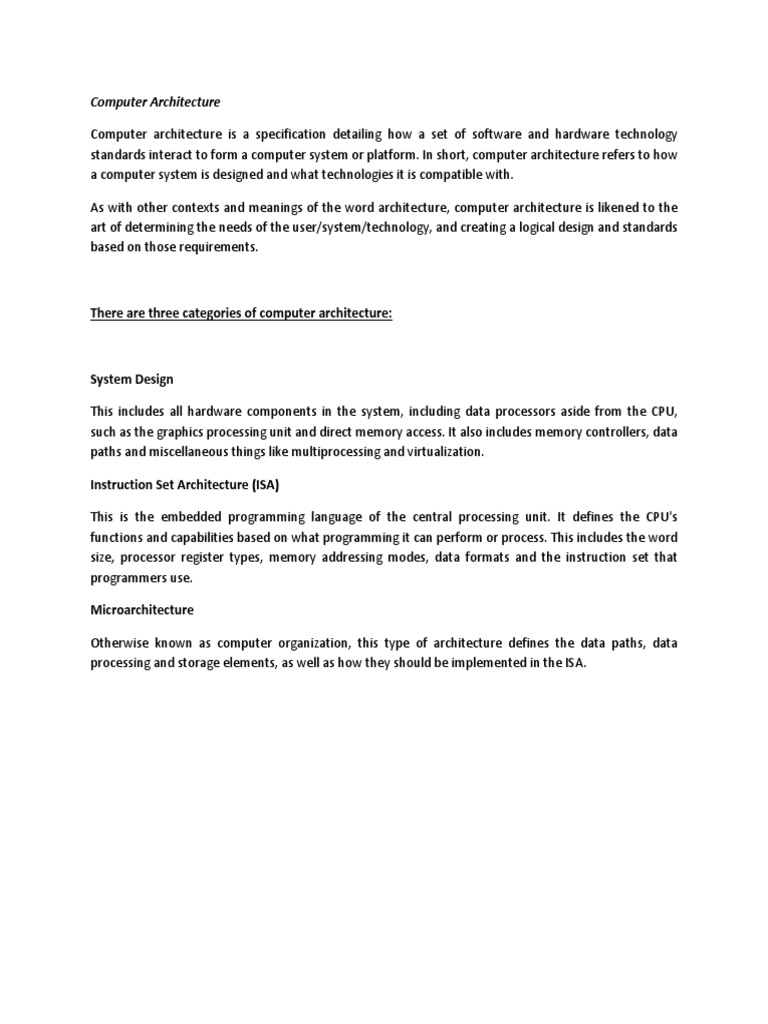 Computer Architecture

Computer architecture is a specification detailing how a set of software and hardware technology standards interact to form a computer system or platform. In short, computer architecture refers to how a computer system is designed and what technologies it is compatible with.

As with other contexts and meanings of the word architecture, computer architecture is likened to the art of determining the needs of the user/system/technology, and creating a logical design and standards based on those requirements.

There are three categories of computer architecture:

System Design

This includes all hardware components in the system, including data processors aside from the CPU, such as the graphics processing unit and direct memory access. It also includes memory controllers, data paths and miscellaneous things like multiprocessing and virtualization.

Instruction Set Architecture (ISA)

This is the embedded programming language of the central processing unit. It defines the CPU's functions and capabilities based on what programming it can perform or process. This includes the word size, processor register types, memory addressing modes, data formats and the instruction set that programmers use.

Microarchitecture

Otherwise known as computer organization, this type of architecture defines the data paths, data processing and storage elements, as well as how they should be implemented in the ISA.